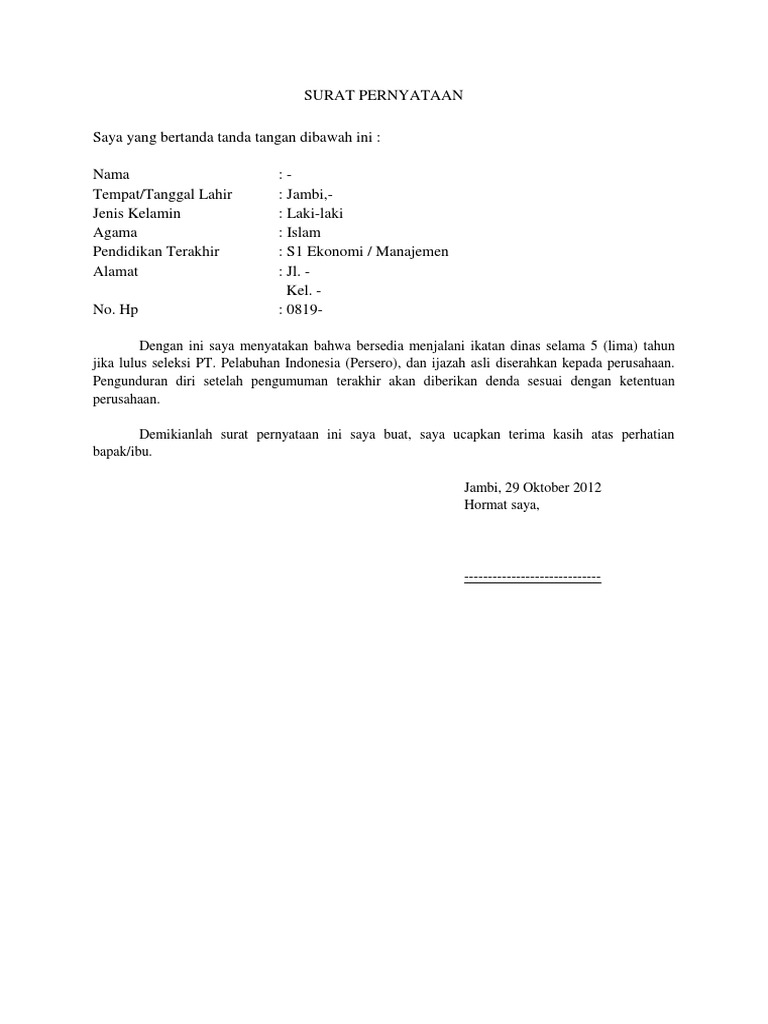 SURAT PERNYATAAN

Saya yang bertanda tanda tangan dibawah ini :

Nama : -
Tempat/Tanggal Lahir : Jambi,-
Jenis Kelamin : Laki-laki
Agama : Islam
Pendidikan Terakhir : S1 Ekonomi / Manajemen
Alamat : Jl. -
Kel. -
No. Hp : 0819-

Dengan ini saya menyatakan bahwa bersedia menjalani ikatan dinas selama 5 (lima) tahun jika lulus seleksi PT. Pelabuhan Indonesia (Persero), dan ijazah asli diserahkan kepada perusahaan. Pengunduran diri setelah pengumuman terakhir akan diberikan denda sesuai dengan ketentuan perusahaan.

Demikianlah surat pernyataan ini saya buat, saya ucapkan terima kasih atas perhatian bapak/ibu.

Jambi, 29 Oktober 2012
Hormat saya,

-----------------------------